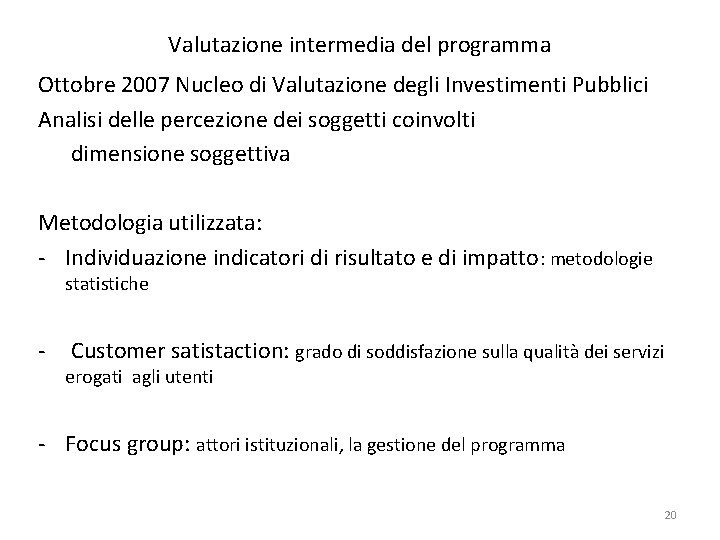 Valutazione intermedia del programma

Ottobre 2007 Nucleo di Valutazione degli Investimenti Pubblici

Analisi delle percezione dei soggetti coinvolti

dimensione soggettiva

Metodologia utilizzata:

- Individuazione indicatori di risultato e di impatto: metodologie statistiche

- Customer satistaction: grado di soddisfazione sulla qualità dei servizi erogati agli utenti

- Focus group: attori istituzionali, la gestione del programma

20